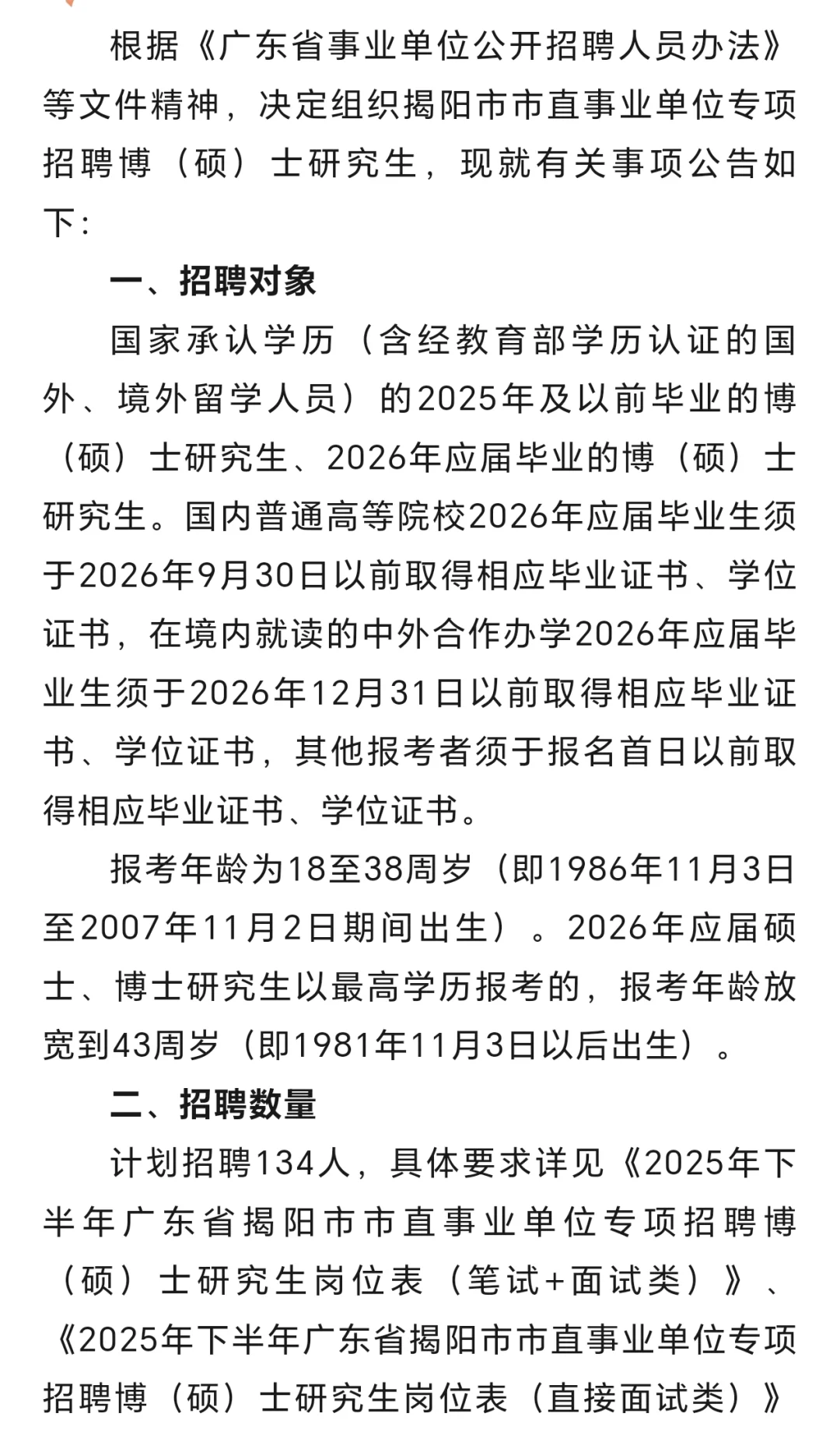 根据《广东省事业单位公开招聘人员办法》等文件精神，决定组织揭阳市市直事业单位专项招聘博（硕）士研究生，现就有关事项公告如下：

一、招聘对象

国家承认学历（含经教育部学历认证的国外、境外留学人员）的2025年及以前毕业的博（硕）士研究生、2026年应届毕业的博（硕）士研究生。国内普通高等院校2026年应届毕业生须于2026年9月30日以前取得相应毕业证书、学位证书，在境内就读的中外合作办学2026年应届毕业生须于2026年12月31日以前取得相应毕业证书、学位证书，其他报考者须于报名首日以前取得相应毕业证书、学位证书。

报考年龄为18至38周岁（即1986年11月3日至2007年11月2日期间出生）。2026年应届硕士、博士研究生以最高学历报考的，报考年龄放宽到43周岁（即1981年11月3日以后出生）。

二、招聘数量

计划招聘134人，具体要求详见《2025年下半年广东省揭阳市市直事业单位专项招聘博（硕）士研究生岗位表（笔试+面试类）》、《2025年下半年广东省揭阳市市直事业单位专项招聘博（硕）士研究生岗位表（直接面试类）》